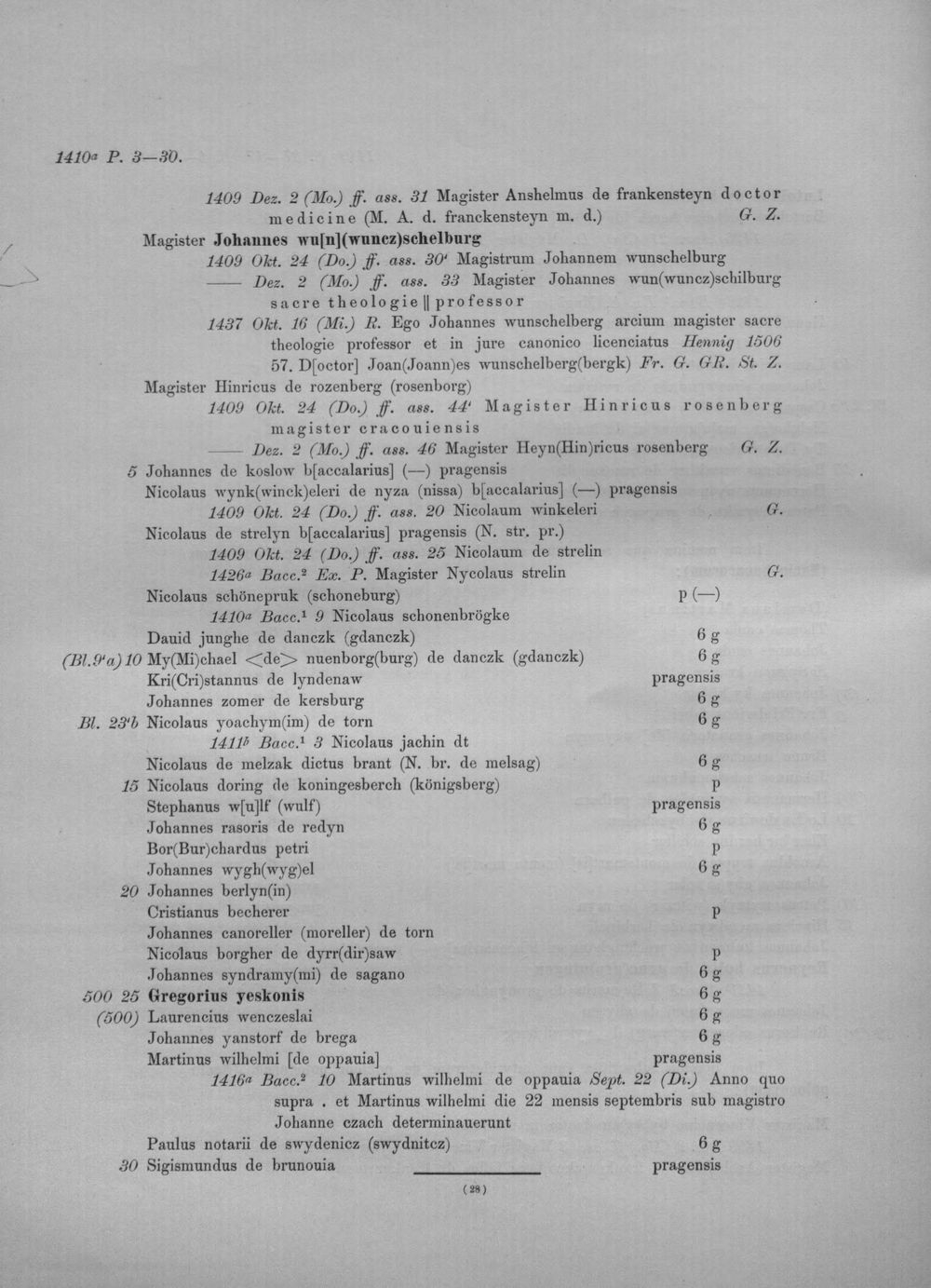 1410a P. 3—30.

1409 Dez. 2 (Mo.) ff. ass. 31 Magister Anshelmus de frankensteyn doctor medicine (M. A. d. franckensteyn m. d.) G. Z.

Magister Johannes wu[n](wuncz)schelburg

1409 Okt. 24 (Do.) ff. ass. 30' Magistrum Johannem wunschelburg

—— Dez. 2 (Mo.) ff. ass. 33 Magister Johannes wun(wuncz)schilburg sacre theologie || professor

1437 Okt. 16 (Mi.) R. Ego Johannes wunschelberg arcium magister sacre theologie professor et in jure canonico licenciatus Hennig 1506 57. D[octor] Joan(Joann)es wunschelberg(bergk) Fr. G. GR. St. Z.

Magister Hinricus de rozenberg (rosenborg)

1409 Okt. 24 (Do.) ff. ass. 44' Magister Hinricus rosenberg magister cracouiensis

—— Dez. 2 (Mo.) ff. ass. 46 Magister Heyn(Hin)ricus rosenberg G. Z.

5 Johannes de koslow b[accalarius] (—) pragensis

Nicolaus wynk(winck)eleri de nyza (nissa) b[accalarius] (—) pragensis

1409 Okt. 24 (Do.) ff. ass. 20 Nicolaum winkeleri G.

Nicolaus de strelyn b[accalarius] pragensis (N. str. pr.)

1409 Okt. 24 (Do.) ff. ass. 25 Nicolaum de strelin

1426a Bacc.$^{2}$ Ex. P. Magister Nycolaus strelin G.

Nicolaus schönepruk (schoneburg) p (—)

1410a Bacc.$^{1}$ 9 Nicolaus schonenbrögke

Dauid junghe de danczk (gdanczk) 6 g

(Bl.9'a) 10 My(Mi)chael <de> nuenborg(burg) de danczk (gdanczk) 6 g

Kri(Cri)stannus de lyndenaw pragensis

Johannes zomer de kersburg 6 g

Bl. 23'b Nicolaus yoachym(im) de torn 6 g

1411b Bacc.$^{1}$ 3 Nicolaus jachin dt

Nicolaus de melzak dictus brant (N. br. de melsag) 6 g

15 Nicolaus doring de koningesberch (königsberg) p

Stephanus w[u]lf (wulf) pragensis

Johannes rasoris de redyn 6 g

Bor(Bur)chardus petri p

Johannes wygh(wyg)el 6 g

20 Johannes berlyn(in)

Cristianus becherer p

Johannes canoreller (moreller) de torn

Nicolaus borgher de dyrr(dir)saw p

Johannes syndramy(mi) de sagano 6 g

500 25 Gregorius yeskonis 6 g

(500) Laurencius wenczeslai 6 g

Johannes yanstorf de brega 6 g

Martinus wilhelmi [de oppauia] pragensis

1416a Bacc.$^{2}$ 10 Martinus wilhelmi de oppauia Sept. 22 (Di.) Anno quo supra . et Martinus wilhelmi die 22 mensis septembris sub magistro Johanne czach determinauerunt

Paulus notarii de swydenicz (swydnitcz) 6 g

30 Sigismundus de brunouia pragensis

(28)